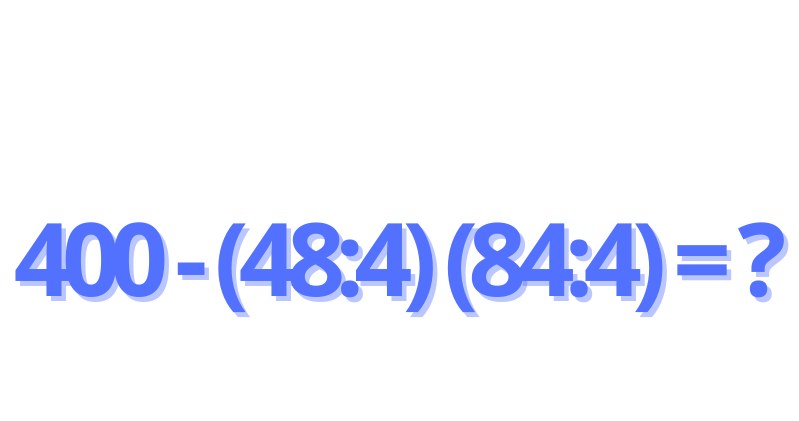 $400 - (48:4)(84:4) = ?$